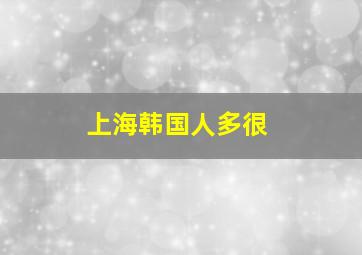 上海韩国人多很